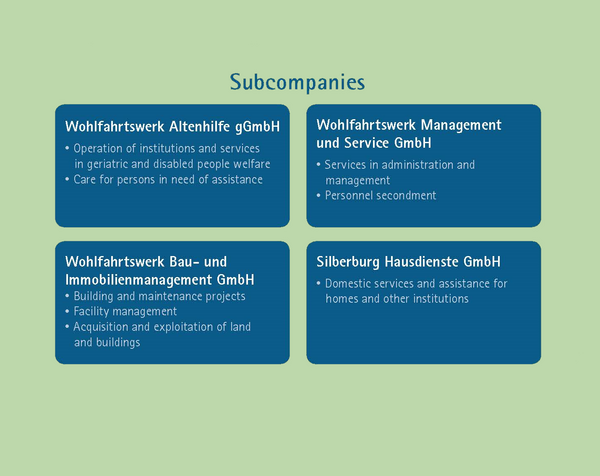 Subcompanies

Wohlfahrtswerk Altenhilfe gGmbH

• Operation of institutions and services in geriatric and disabled people welfare
• Care for persons in need of assistance

Wohlfahrtswerk Management und Service GmbH

• Services in administration and management
• Personnel secondment

Wohlfahrtswerk Bau- und Immobilienmanagement GmbH

• Building and maintenance projects
• Facility management
• Acquisition and exploitation of land and buildings

Silberburg Hausdienste GmbH

• Domestic services and assistance for homes and other institutions